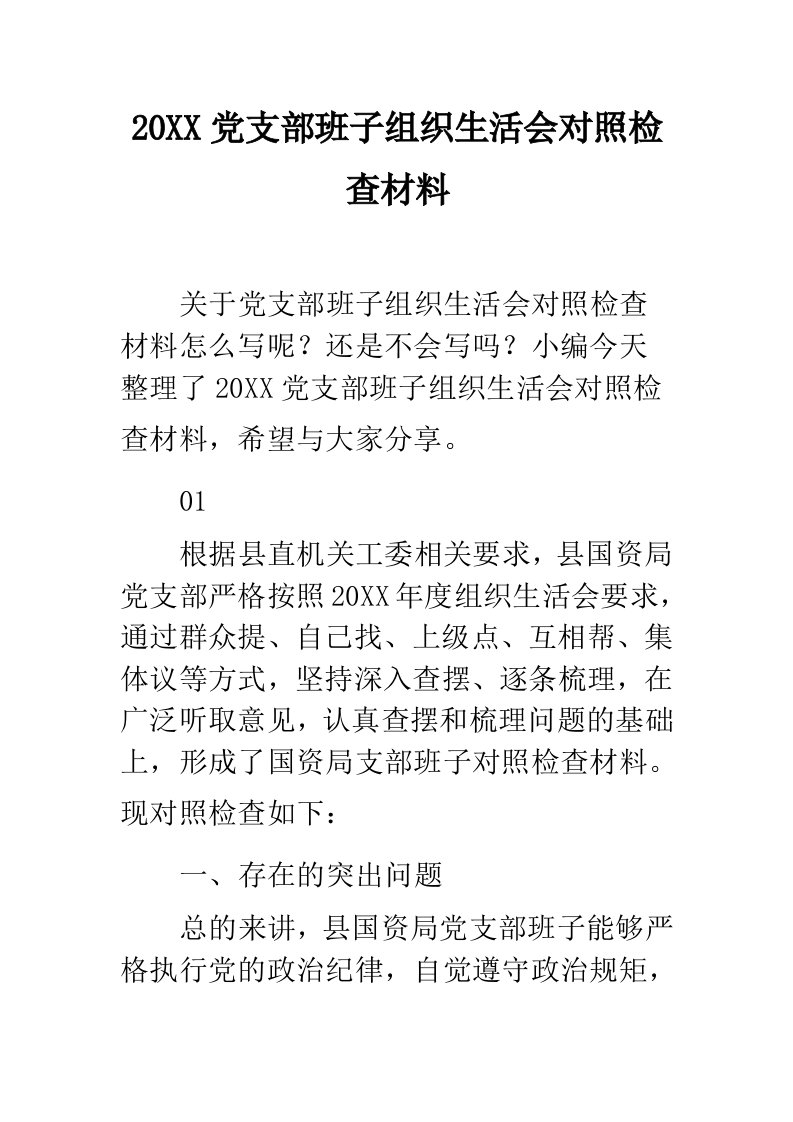 20XX 党支部班子组织生活会对照检查材料

关于党支部班子组织生活会对照检查材料怎么写呢？还是不会写吗？小编今天整理了 20XX 党支部班子组织生活会对照检查材料，希望与大家分享。

01

根据县直机关工委相关要求，县国资局党支部严格按照 20XX 年度组织生活会要求，通过群众提、自己找、上级点、互相帮、集体议等方式，坚持深入查摆、逐条梳理，在广泛听取意见，认真查摆和梳理问题的基础上，形成了国资局支部班子对照检查材料。现对照检查如下：

一、存在的突出问题

总的来讲，县国资局党支部班子能够严格执行党的政治纪律，自觉遵守政治规矩，